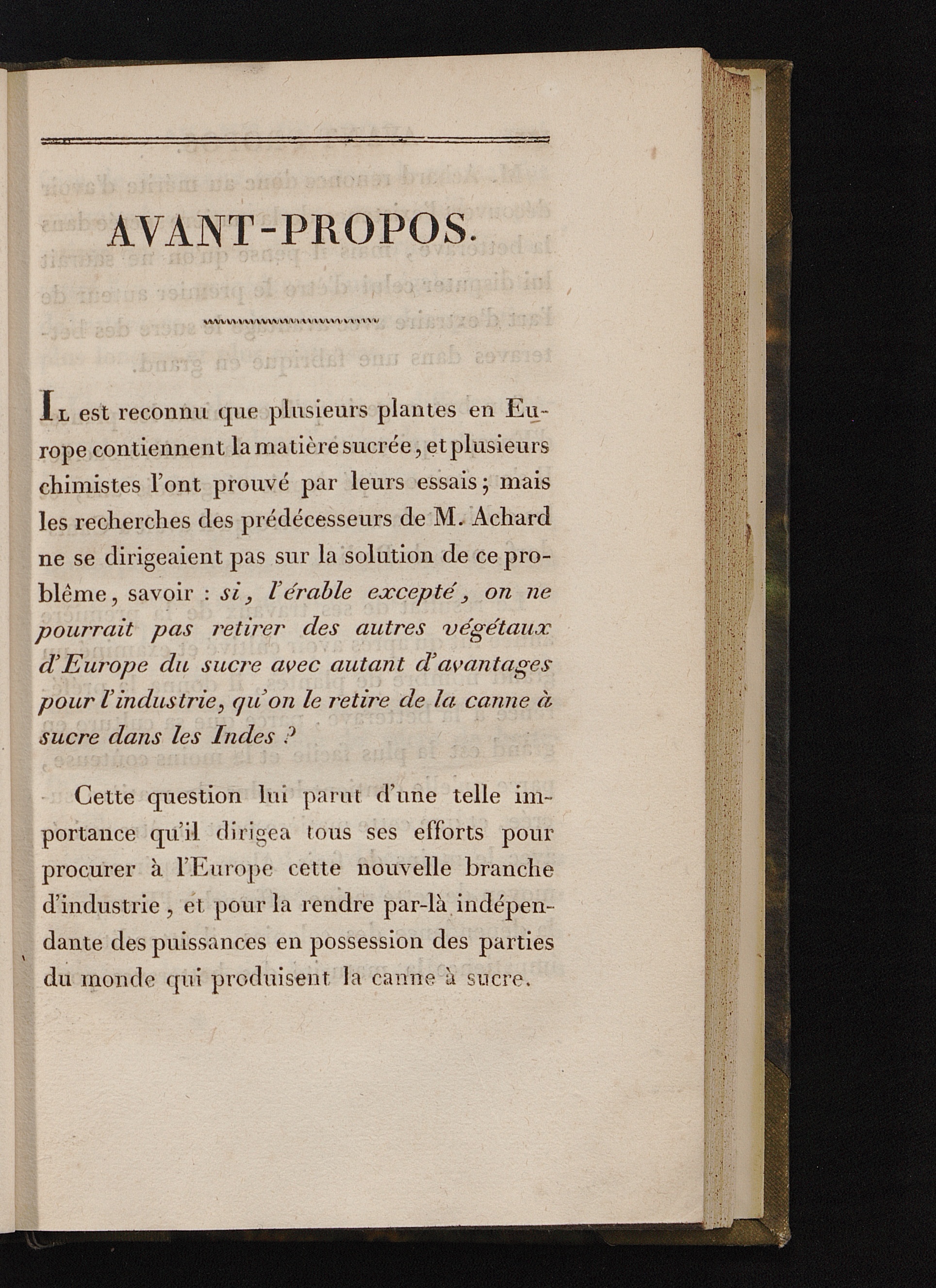 AVANT-PROPOS.

IL est reconnu que plusieurs plantes en Europe contiennent la matière sucrée, et plusieurs chimistes l'ont prouvé par leurs essais; mais les recherches des prédécesseurs de M. Achard ne se dirigeaient pas sur la solution de ce problême, savoir : si, l'érable excepté, on ne pourrait pas retirer des autres végétaux d'Europe du sucre avec autant d'avantages pour l'industrie, qu'on le retire de la canne à sucre dans les Indes ?

Cette question lui parut d'une telle importance qu'il dirigea tous ses efforts pour procurer à l'Europe cette nouvelle branche d'industrie, et pour la rendre par-là indépendante des puissances en possession des parties du monde qui produisent la canne à sucre.